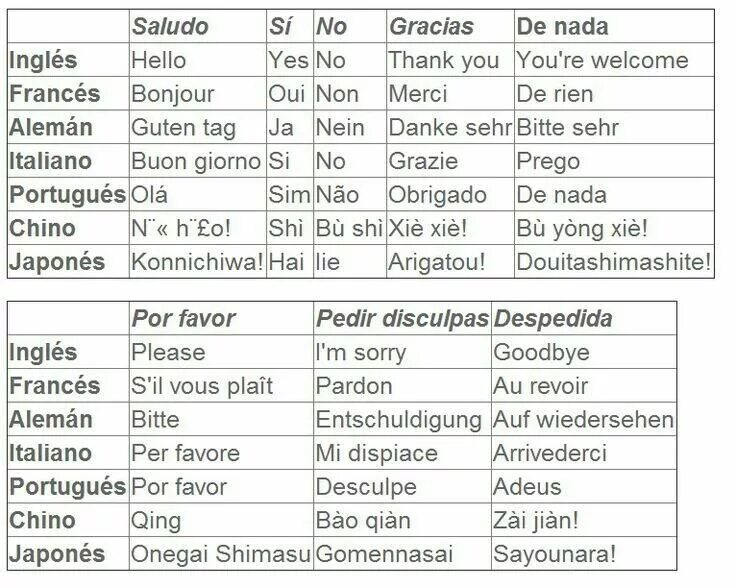 | | Saludo | Sí | No | Gracias | De nada |
|---|---|---|---|---|---|
| Inglés | Hello | Yes | No | Thank you | You're welcome |
| Francés | Bonjour | Oui | Non | Merci | De rien |
| Alemán | Guten tag | Ja | Nein | Danke sehr | Bitte sehr |
| Italiano | Buon giorno | Si | No | Grazie | Prego |
| Portugués | Olá | Sim | Não | Obrigado | De nada |
| Chino | N¨« h¨£o! | Shì | Bù shì | Xiè xiè! | Bù yòng xiè! |
| Japonés | Konnichiwa! | Hai | Iie | Arigatou! | Douitashimashite! |

| | Por favor | Pedir disculpas | Despedida |
|---|---|---|---|
| Inglés | Please | I'm sorry | Goodbye |
| Francés | S'il vous plaît | Pardon | Au revoir |
| Alemán | Bitte | Entschuldigung | Auf wiedersehen |
| Italiano | Per favore | Mi dispiace | Arrivederci |
| Portugués | Por favor | Desculpe | Adeus |
| Chino | Qing | Bào qiàn | Zài jiàn! |
| Japonés | Onegai Shimasu | Gomennasai | Sayounara! |